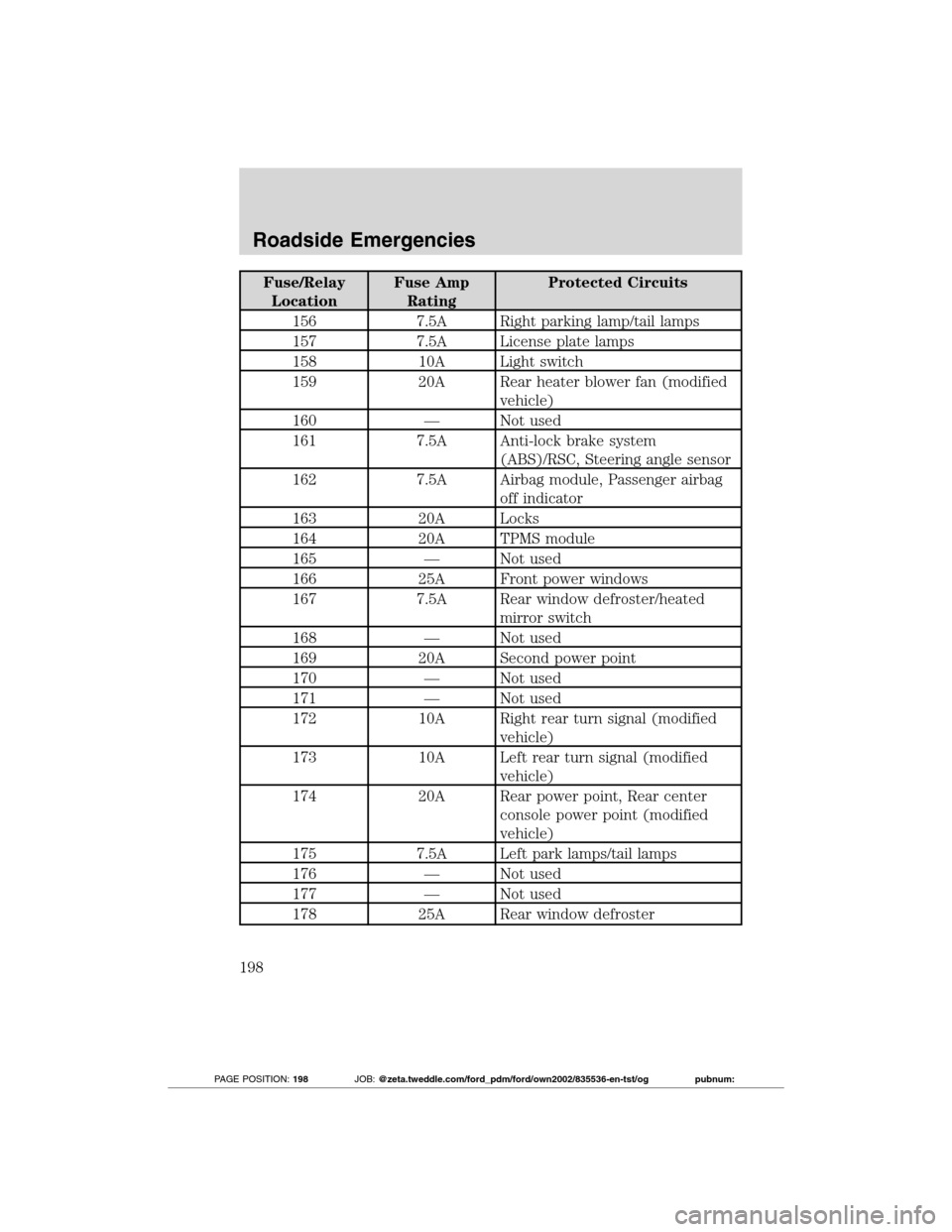 Roadside Emergencies

| Fuse/Relay Location | Fuse Amp Rating | Protected Circuits |
|---|---|---|
| 156 | 7.5A | Right parking lamp/tail lamps |
| 157 | 7.5A | License plate lamps |
| 158 | 10A | Light switch |
| 159 | 20A | Rear heater blower fan (modified vehicle) |
| 160 | — | Not used |
| 161 | 7.5A | Anti-lock brake system (ABS)/RSC, Steering angle sensor |
| 162 | 7.5A | Airbag module, Passenger airbag off indicator |
| 163 | 20A | Locks |
| 164 | 20A | TPMS module |
| 165 | — | Not used |
| 166 | 25A | Front power windows |
| 167 | 7.5A | Rear window defroster/heated mirror switch |
| 168 | — | Not used |
| 169 | 20A | Second power point |
| 170 | — | Not used |
| 171 | — | Not used |
| 172 | 10A | Right rear turn signal (modified vehicle) |
| 173 | 10A | Left rear turn signal (modified vehicle) |
| 174 | 20A | Rear power point, Rear center console power point (modified vehicle) |
| 175 | 7.5A | Left park lamps/tail lamps |
| 176 | — | Not used |
| 177 | — | Not used |
| 178 | 25A | Rear window defroster |

198

PAGE POSITION: 198 JOB: @zeta.tweddle.com/ford_pdm/ford/own2002/835536-en-tst/og pubnum:

carmanualsonline.info